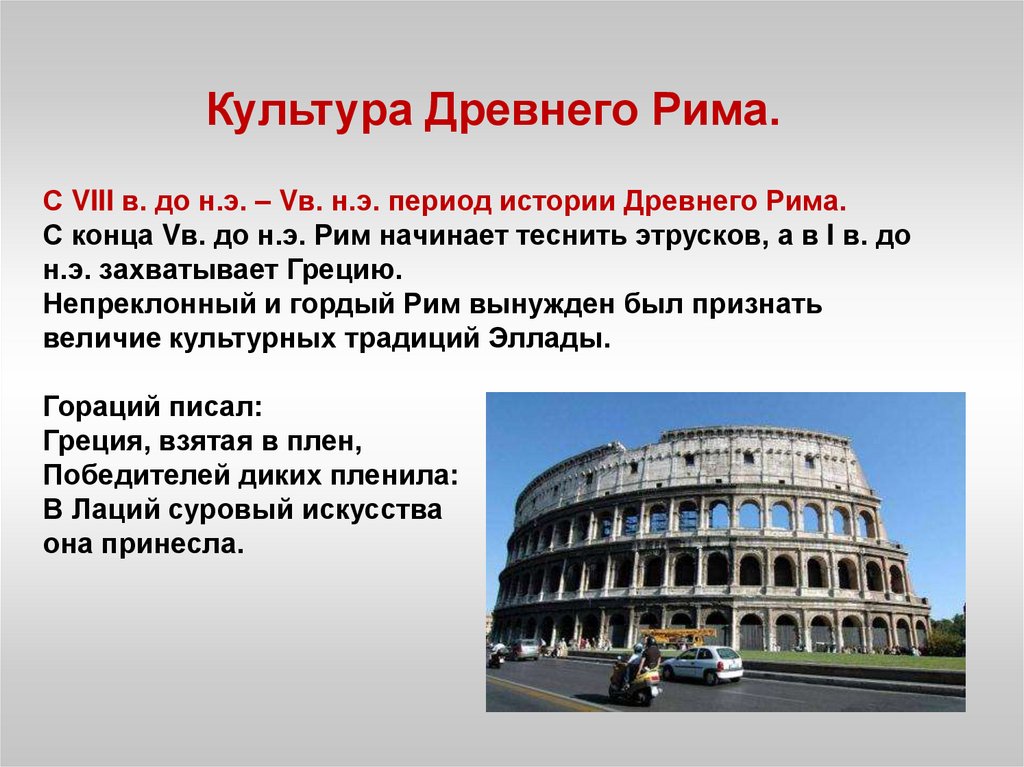 Культура Древнего Рима.

С VIII в. до н.э. – Vв. н.э. период истории Древнего Рима.
С конца Vв. до н.э. Рим начинает теснить этрусков, а в I в. до н.э. захватывает Грецию.
Непреклонный и гордый Рим вынужден был признать величие культурных традиций Эллады.

Гораций писал:
Греция, взятая в плен,
Победителей диких пленила:
В Лаций суровый искусства
она принесла.